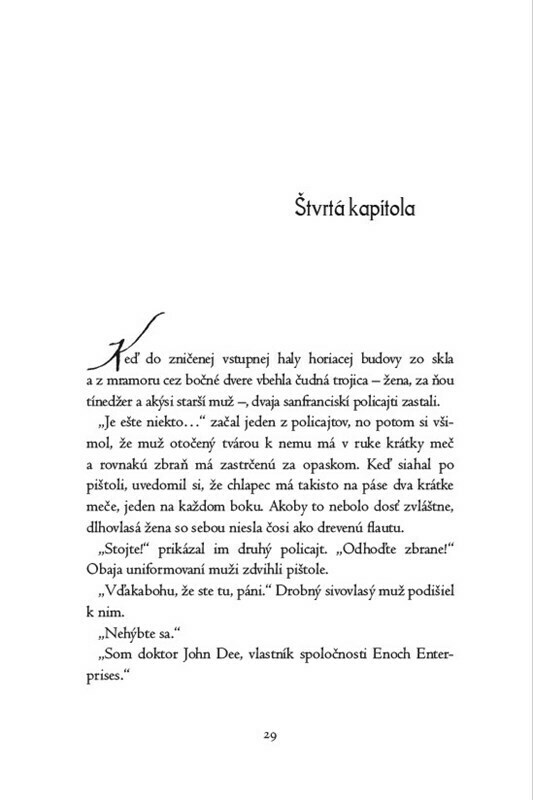 Štvrtá kapitola

Keď do zničenej vstupnej haly horiacej budovy zo skla a z mramoru cez bočné dvere vbehla čudná trojica – žena, za ňou tínedžer a akýsi starší muž –, dvaja sanfranciskí policajti zastali.

„Je ešte niekto…“ začal jeden z policajtov, no potom si všimol, že muž otočený tvárou k nemu má v ruke krátky meč a rovnakú zbraň má zastrčenú za opaskom. Keď siahal po pištoli, uvedomil si, že chlapec má takisto na páse dva krátke meče, jeden na každom boku. Akoby to nebolo dosť zvláštne, dlhovlasá žena so sebou niesla čosi ako drevenú flautu.

„Stojte!“ prikázal im druhý policajt. „Odhoďte zbrane!“ Obaja uniformovaní muži zdvihli pištole.

„Vďakabohu, že ste tu, páni.“ Drobný sivovlasý muž podišiel k nim.

„Nehýbte sa.“

„Som doktor John Dee, vlastník spoločnosti Enoch Enterprises.“

29